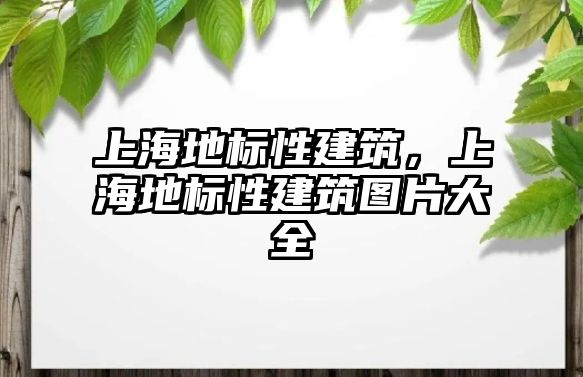 上海地标性建筑，上海地标性建筑图片大全